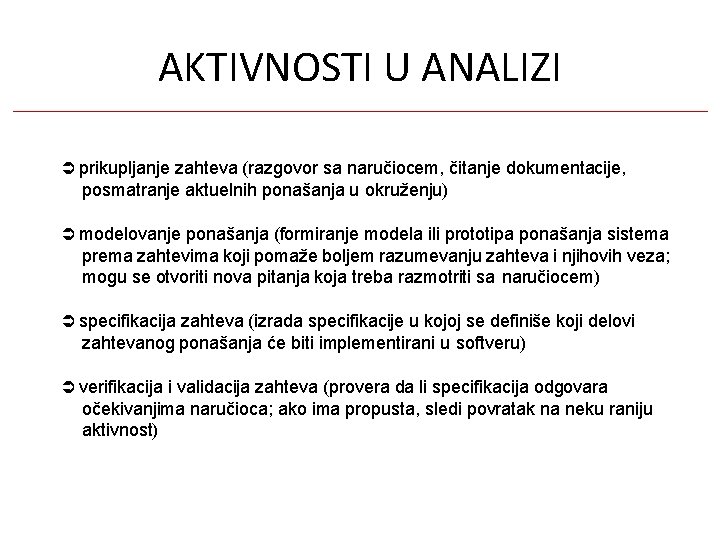 AKTIVNOSTI U ANALIZI

➲ prikupljanje zahteva (razgovor sa naručiocem, čitanje dokumentacije, posmatranje aktuelnih ponašanja u okruženju)

➲ modelovanje ponašanja (formiranje modela ili prototipa ponašanja sistema prema zahtevima koji pomaže boljem razumevanju zahteva i njihovih veza; mogu se otvoriti nova pitanja koja treba razmotriti sa naručiocem)

➲ specifikacija zahteva (izrada specifikacije u kojoj se definiše koji delovi zahtevanog ponašanja će biti implementirani u softveru)

➲ verifikacija i validacija zahteva (provera da li specifikacija odgovara očekivanjima naručioca; ako ima propusta, sledi povratak na neku raniju aktivnost)